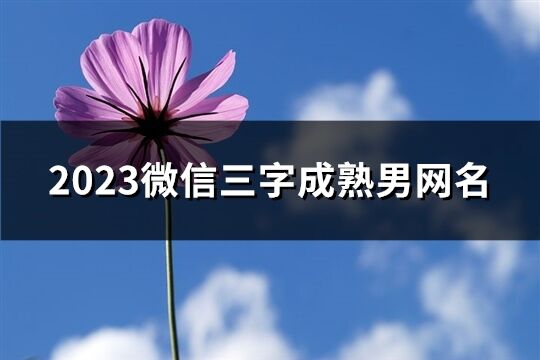 2023微信三字成熟男网名